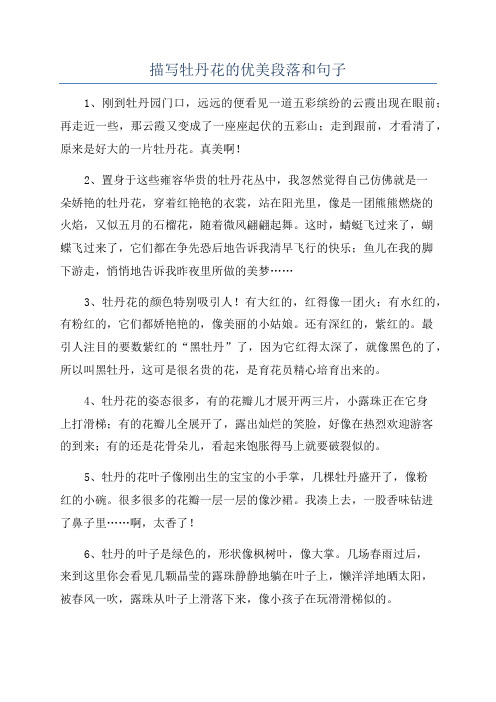 描写牡丹花的优美段落和句子

1、刚到牡丹园门口，远远的便看见一道五彩缤纷的云霞出现在眼前；再走近一些，那云霞又变成了一座座起伏的五彩山；走到跟前，才看清了，原来是好大的一片牡丹花。真美啊！

2、置身于这些雍容华贵的牡丹花丛中，我忽然觉得自己仿佛就是一朵娇艳的牡丹花，穿着红艳艳的衣裳，站在阳光里，像是一团熊熊燃烧的火焰，又似五月的石榴花，随着微风翩翩起舞。这时，蜻蜓飞过来了，蝴蝶飞过来了，它们都在争先恐后地告诉我清早飞行的快乐；鱼儿在我的脚下游走，悄悄地告诉我昨夜里所做的美梦……

3、牡丹花的颜色特别吸引人！有大红的，红得像一团火；有水红的，有粉红的，它们都娇艳艳的，像美丽的小姑娘。还有深红的，紫红的。最引人注目的要数紫红的“黑牡丹”了，因为它红得太深了，就像黑色的了，所以叫黑牡丹，这可是很名贵的花，是育花员精心培育出来的。

4、牡丹花的姿态很多，有的花瓣儿才展开两三片，小露珠正在它身上打滑梯；有的花瓣儿全展开了，露出灿烂的笑脸，好像在热烈欢迎游客的到来；有的还是花骨朵儿，看起来饱胀得马上就要破裂似的。

5、牡丹的花叶子像刚出生的宝宝的小手掌，几棵牡丹盛开了，像粉红的小碗。很多很多的花瓣一层一层的像沙裙。我凑上去，一股香味钻进了鼻子里……啊，太香了！

6、牡丹的叶子是绿色的，形状像枫树叶，像大掌。几场春雨过后，来到这里你会看见几颗晶莹的露珠静静地躺在叶子上，懒洋洋地晒太阳，被春风一吹，露珠从叶子上滑落下来，像小孩子在玩滑滑梯似的。